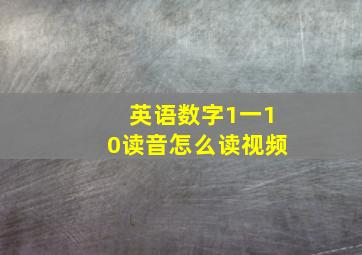 英语数字1一10读音怎么读视频